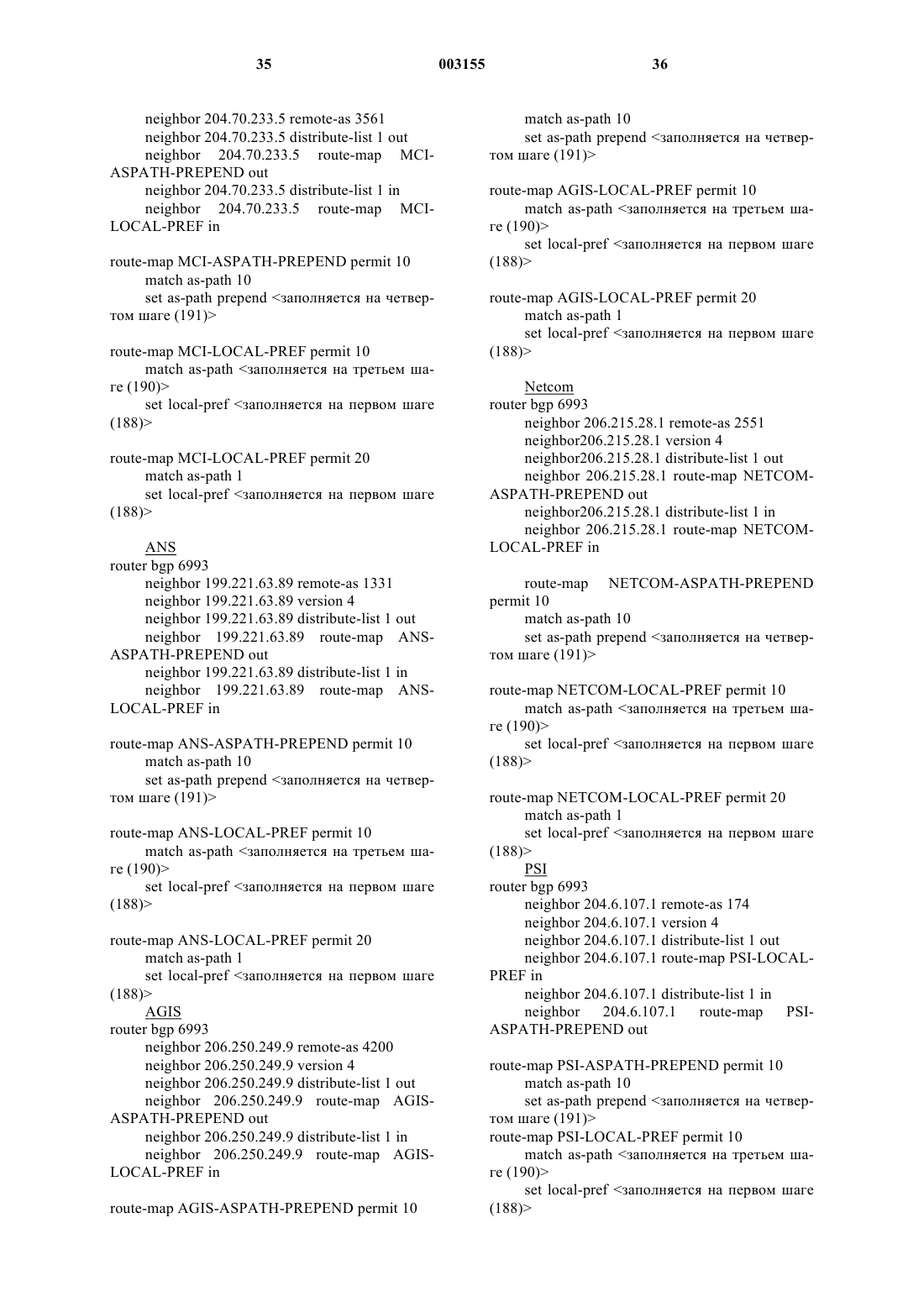 35 003155 36

neighbor 204.70.233.5 remote-as 3561
neighbor 204.70.233.5 distribute-list 1 out
neighbor 204.70.233.5 route-map MCI-ASPATH-PREPEND out
neighbor 204.70.233.5 distribute-list 1 in
neighbor 204.70.233.5 route-map MCI-LOCAL-PREF in

route-map MCI-ASPATH-PREPEND permit 10
match as-path 10
set as-path prepend <заполняется на четвертом шаге (191)>

route-map MCI-LOCAL-PREF permit 10
match as-path <заполняется на третьем шаге (190)>
set local-pref <заполняется на первом шаге (188)>

route-map MCI-LOCAL-PREF permit 20
match as-path 1
set local-pref <заполняется на первом шаге (188)>

ANS
router bgp 6993
neighbor 199.221.63.89 remote-as 1331
neighbor 199.221.63.89 version 4
neighbor 199.221.63.89 distribute-list 1 out
neighbor 199.221.63.89 route-map ANS-ASPATH-PREPEND out
neighbor 199.221.63.89 distribute-list 1 in
neighbor 199.221.63.89 route-map ANS-LOCAL-PREF in

route-map ANS-ASPATH-PREPEND permit 10
match as-path 10
set as-path prepend <заполняется на четвертом шаге (191)>

route-map ANS-LOCAL-PREF permit 10
match as-path <заполняется на третьем шаге (190)>
set local-pref <заполняется на первом шаге (188)>

route-map ANS-LOCAL-PREF permit 20
match as-path 1
set local-pref <заполняется на первом шаге (188)>
AGIS
router bgp 6993
neighbor 206.250.249.9 remote-as 4200
neighbor 206.250.249.9 version 4
neighbor 206.250.249.9 distribute-list 1 out
neighbor 206.250.249.9 route-map AGIS-ASPATH-PREPEND out
neighbor 206.250.249.9 distribute-list 1 in
neighbor 206.250.249.9 route-map AGIS-LOCAL-PREF in

route-map AGIS-ASPATH-PREPEND permit 10
match as-path 10
set as-path prepend <заполняется на четвертом шаге (191)>

route-map AGIS-LOCAL-PREF permit 10
match as-path <заполняется на третьем шаге (190)>
set local-pref <заполняется на первом шаге (188)>

route-map AGIS-LOCAL-PREF permit 20
match as-path 1
set local-pref <заполняется на первом шаге (188)>

Netcom
router bgp 6993
neighbor 206.215.28.1 remote-as 2551
neighbor206.215.28.1 version 4
neighbor206.215.28.1 distribute-list 1 out
neighbor 206.215.28.1 route-map NETCOM-ASPATH-PREPEND out
neighbor206.215.28.1 distribute-list 1 in
neighbor 206.215.28.1 route-map NETCOM-LOCAL-PREF in

route-map NETCOM-ASPATH-PREPEND permit 10
match as-path 10
set as-path prepend <заполняется на четвертом шаге (191)>

route-map NETCOM-LOCAL-PREF permit 10
match as-path <заполняется на третьем шаге (190)>
set local-pref <заполняется на первом шаге (188)>

route-map NETCOM-LOCAL-PREF permit 20
match as-path 1
set local-pref <заполняется на первом шаге (188)>
PSI
router bgp 6993
neighbor 204.6.107.1 remote-as 174
neighbor 204.6.107.1 version 4
neighbor 204.6.107.1 distribute-list 1 out
neighbor 204.6.107.1 route-map PSI-LOCAL-PREF in
neighbor 204.6.107.1 distribute-list 1 in
neighbor 204.6.107.1 route-map PSI-ASPATH-PREPEND out

route-map PSI-ASPATH-PREPEND permit 10
match as-path 10
set as-path prepend <заполняется на четвертом шаге (191)>
route-map PSI-LOCAL-PREF permit 10
match as-path <заполняется на третьем шаге (190)>
set local-pref <заполняется на первом шаге (188)>